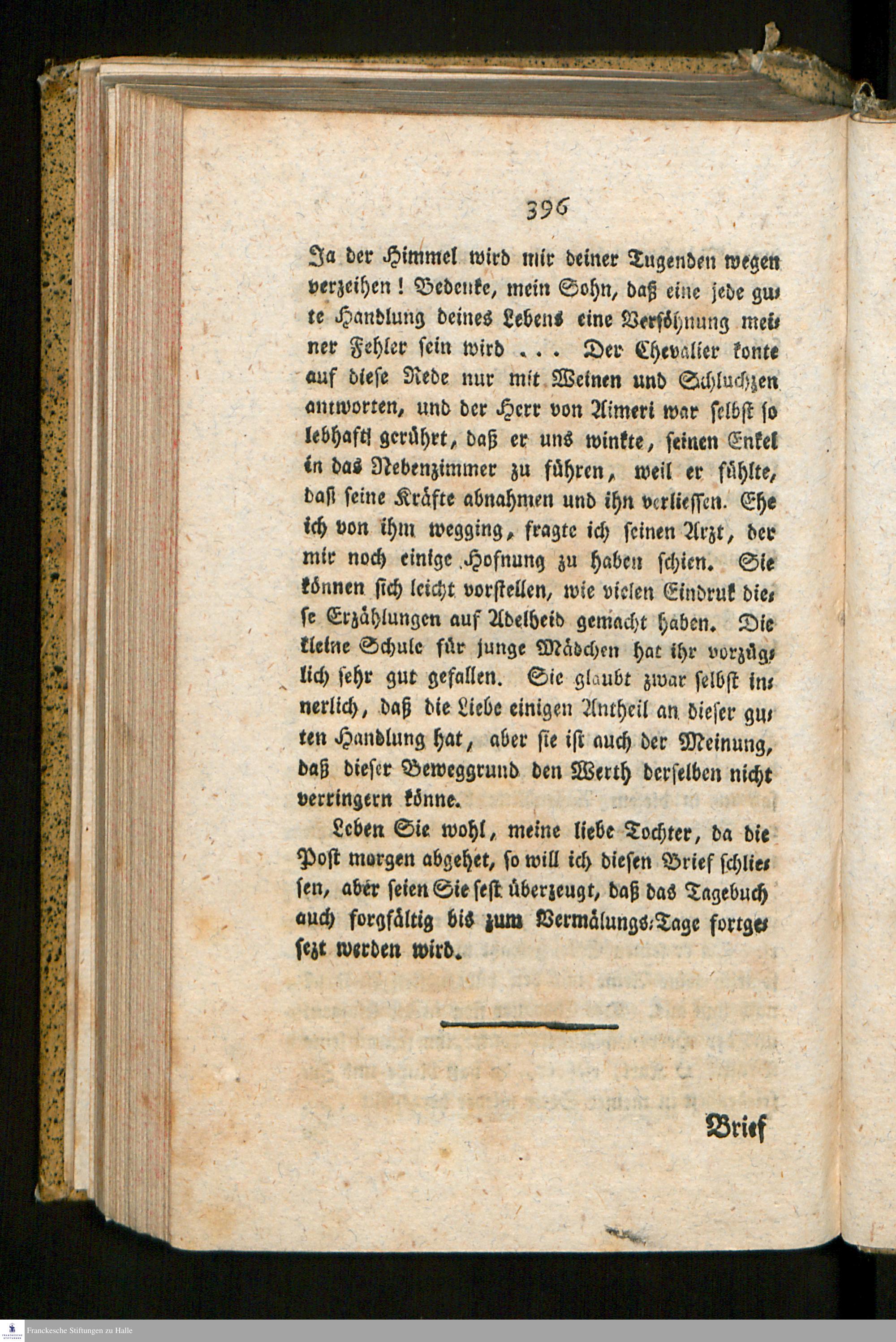 396

Ja der Himmel wird mir deiner Tugenden wegen verzeihen! Bedenke, mein Sohn, daß eine jede gute Handlung deines Lebens eine Versöhnung meiner Fehler sein wird ... Der Chevalier konte auf diese Rede nur mit Weinen und Schluchzen antworten, und der Herr von Aimeri war selbst so lebhaft gerührt, daß er uns winkte, seinen Enkel in das Nebenzimmer zu führen, weil er fühlte, daß seine Kräfte abnahmen und ihn verliessen. Ehe ich von ihm wegging, fragte ich seinen Arzt, der mir noch einige Hofnung zu haben schien. Sie können sich leicht vorstellen, wie vielen Eindruk diese Erzählungen auf Adelheid gemacht haben. Die kleine Schule für junge Mädchen hat ihr vorzüglich sehr gut gefallen. Sie glaubt zwar selbst innerlich, daß die Liebe einigen Antheil an dieser guten Handlung hat, aber sie ist auch der Meinung, daß dieser Beweggrund den Werth derselben nicht verringern könne.

Leben Sie wohl, meine liebe Tochter, da die Post morgen abgehet, so will ich diesen Brief schliessen, aber seien Sie fest überzeugt, daß das Tagebuch auch sorgfältig bis zum Vermälungs-Tage fortgesezt werden wird.

Brief

Franckesche Stiftungen zu Halle